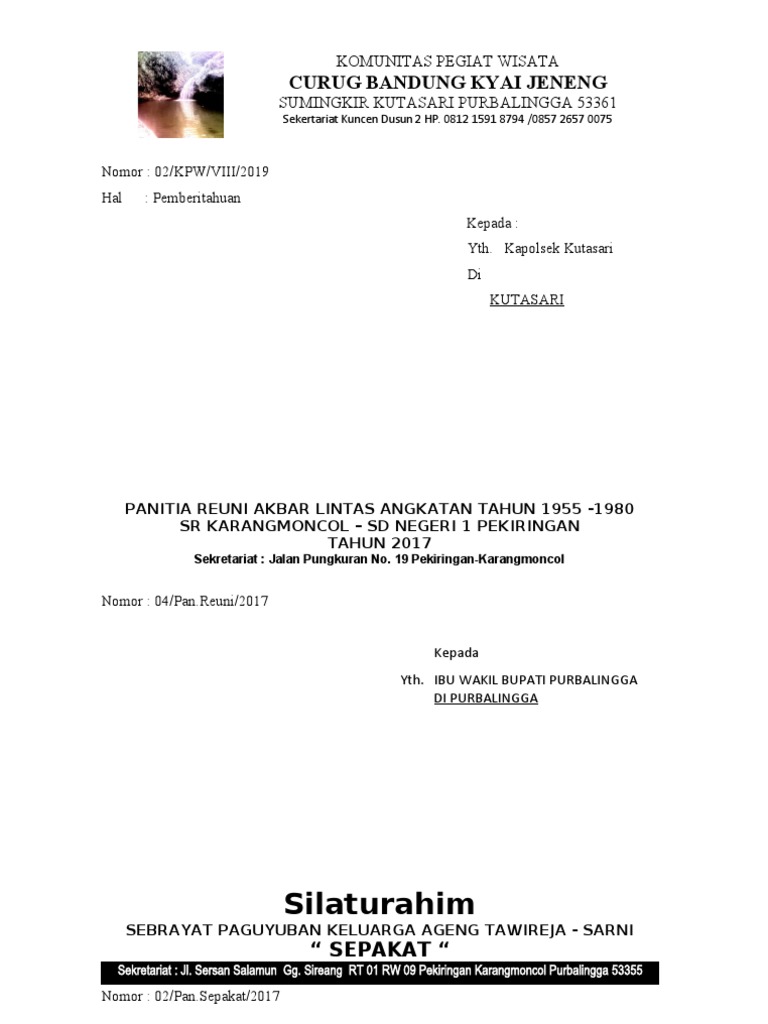 KOMUNITAS PEGIAT WISATA
CURUG BANDUNG KYAI JENENG
SUMINGKIR KUTASARI PURBALINGGA 53361
Sekertariat Kuncen Dusun 2 HP. 0812 1591 8794 /0857 2657 0075

Nomor : 02/KPW/VIII/2019
Hal : Pemberitahuan

Kepada :
Yth. Kapolsek Kutasari
Di
KUTASARI

PANITIA REUNI AKBAR LINTAS ANGKATAN TAHUN 1955 -1980
SR KARANGMONCOL – SD NEGERI 1 PEKIRINGAN
TAHUN 2017
Sekretariat : Jalan Pungkuran No. 19 Pekiringan-Karangmoncol

Nomor : 04/Pan.Reuni/2017

Kepada
Yth. IBU WAKIL BUPATI PURBALINGGA
DI PURBALINGGA

Silaturahim
SEBRAYAT PAGUYUBAN KELUARGA AGENG TAWIREJA - SARNI
" SEPAKAT "
Sekretariat : Jl. Sersan Salamun Gg. Sireang RT 01 RW 09 Pekiringan Karangmoncol Purbalingga 53355
Nomor : 02/Pan.Sepakat/2017